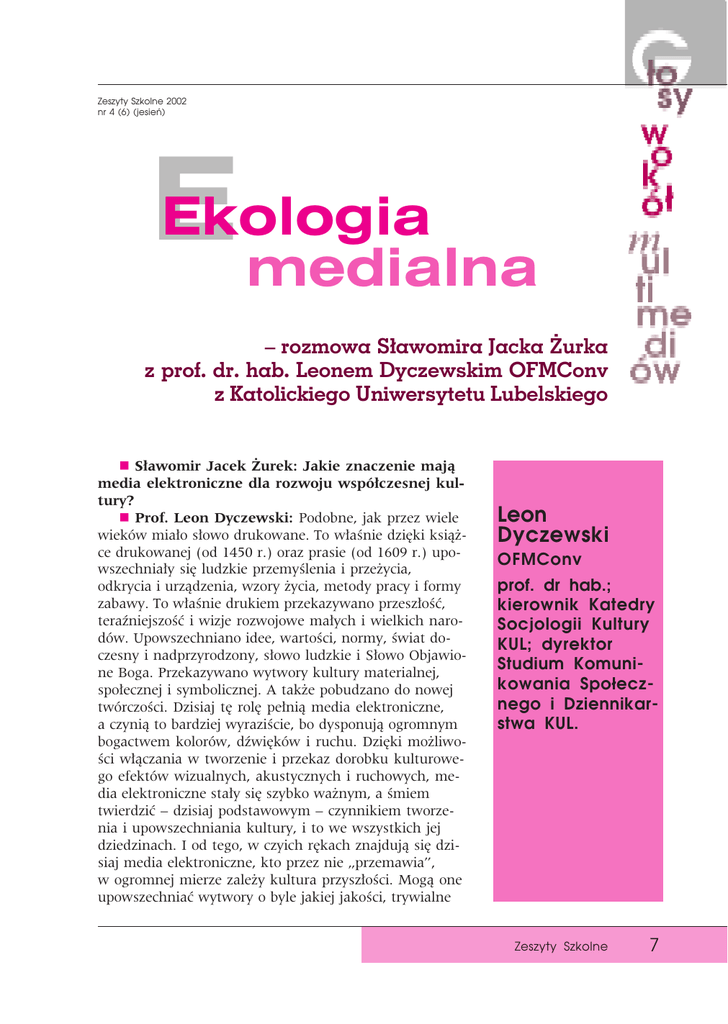 Zeszyty Szkolne 2002
nr 4 (6) (jesień)

Głosy wokół multimediów

Ekologia medialna

– rozmowa Sławomira Jacka Żurka z prof. dr. hab. Leonem Dyczewskim OFMConv z Katolickiego Uniwersytetu Lubelskiego

■ Sławomir Jacek Żurek: Jakie znaczenie mają media elektroniczne dla rozwoju współczesnej kultury?

■ Prof. Leon Dyczewski: Podobne, jak przez wiele wieków miało słowo drukowane. To właśnie dzięki książce drukowanej (od 1450 r.) oraz prasie (od 1609 r.) upowszechniały się ludzkie przemyślenia i przeżycia, odkrycia i urządzenia, wzory życia, metody pracy i formy zabawy. To właśnie drukiem przekazywano przeszłość, teraźniejszość i wizje rozwojowe małych i wielkich narodów. Upowszechniano idee, wartości, normy, świat doczesny i nadprzyrodzony, słowo ludzkie i Słowo Objawione Boga. Przekazywano wytwory kultury materialnej, społecznej i symbolicznej. A także pobudzano do nowej twórczości. Dzisiaj tę rolę pełnią media elektroniczne, a czynią to bardziej wyraziście, bo dysponują ogromnym bogactwem kolorów, dźwięków i ruchu. Dzięki możliwości włączania w tworzenie i przekaz dorobku kulturowego efektów wizualnych, akustycznych i ruchowych, media elektroniczne stały się szybko ważnym, a śmiem twierdzić – dzisiaj podstawowym – czynnikiem tworzenia i upowszechniania kultury, i to we wszystkich jej dziedzinach. I od tego, w czyich rękach znajdują się dzisiaj media elektroniczne, kto przez nie „przemawia”, w ogromnej mierze zależy kultura przyszłości. Mogą one upowszechniać wytwory o byle jakiej jakości, trywialne

Leon Dyczewski
OFMConv
prof. dr hab.; kierownik Katedry Socjologii Kultury KUL; dyrektor Studium Komunikowania Społecznego i Dziennikarstwa KUL.

Zeszyty Szkolne 7